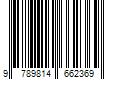 9 789814 662369